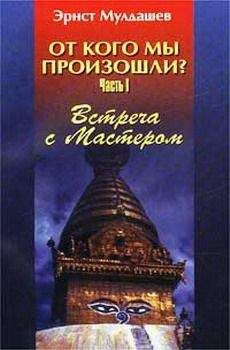 Эрнст Мулдашев

ОТ КОГО МЫ ПРОИЗОШЛИ?

Часть I

Встреча с Мастером